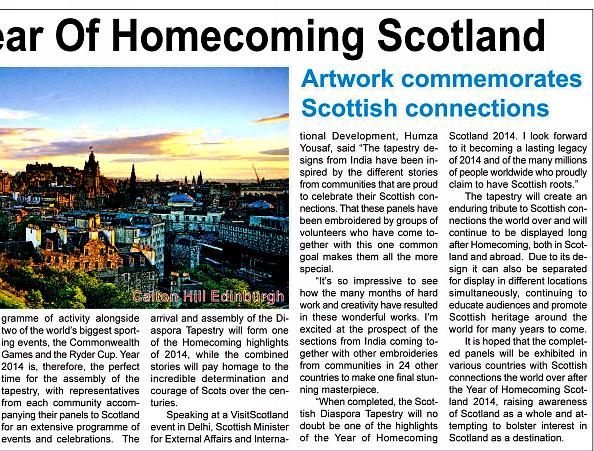 ear Of Homecoming Scotland

Artwork commemorates Scottish connections

Calton Hill Edinburgh

gramme of activity alongside two of the world's biggest sporting events, the Commonwealth Games and the Ryder Cup. Year 2014 is, therefore, the perfect time for the assembly of the tapestry, with representatives from each community accompanying their panels to Scotland for an extensive programme of events and celebrations. The arrival and assembly of the Diaspora Tapestry will form one of the Homecoming highlights of 2014, while the combined stories will pay homage to the incredible determination and courage of Scots over the centuries.

Speaking at a VisitScotland event in Delhi, Scottish Minister for External Affairs and International Development, Humza Yousaf, said "The tapestry designs from India have been inspired by the different stories from communities that are proud to celebrate their Scottish connections. That these panels have been embroidered by groups of volunteers who have come together with this one common goal makes them all the more special.

"It's so impressive to see how the many months of hard work and creativity have resulted in these wonderful works. I'm excited at the prospect of the sections from India coming together with other embroideries from communities in 24 other countries to make one final stunning masterpiece.

"When completed, the Scottish Diaspora Tapestry will no doubt be one of the highlights of the Year of Homecoming Scotland 2014. I look forward to it becoming a lasting legacy of 2014 and of the many millions of people worldwide who proudly claim to have Scottish roots."

The tapestry will create an enduring tribute to Scottish connections the world over and will continue to be displayed long after Homecoming, both in Scotland and abroad. Due to its design it can also be separated for display in different locations simultaneously, continuing to educate audiences and promote Scottish heritage around the world for many years to come.

It is hoped that the completed panels will be exhibited in various countries with Scottish connections the world over after the Year of Homecoming Scotland 2014, raising awareness of Scotland as a whole and attempting to bolster interest in Scotland as a destination.